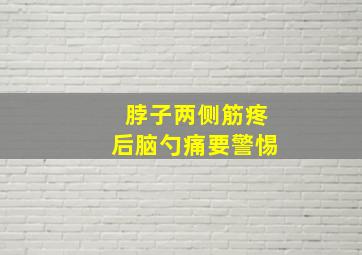 脖子两侧筋疼
后脑勺痛要警惕